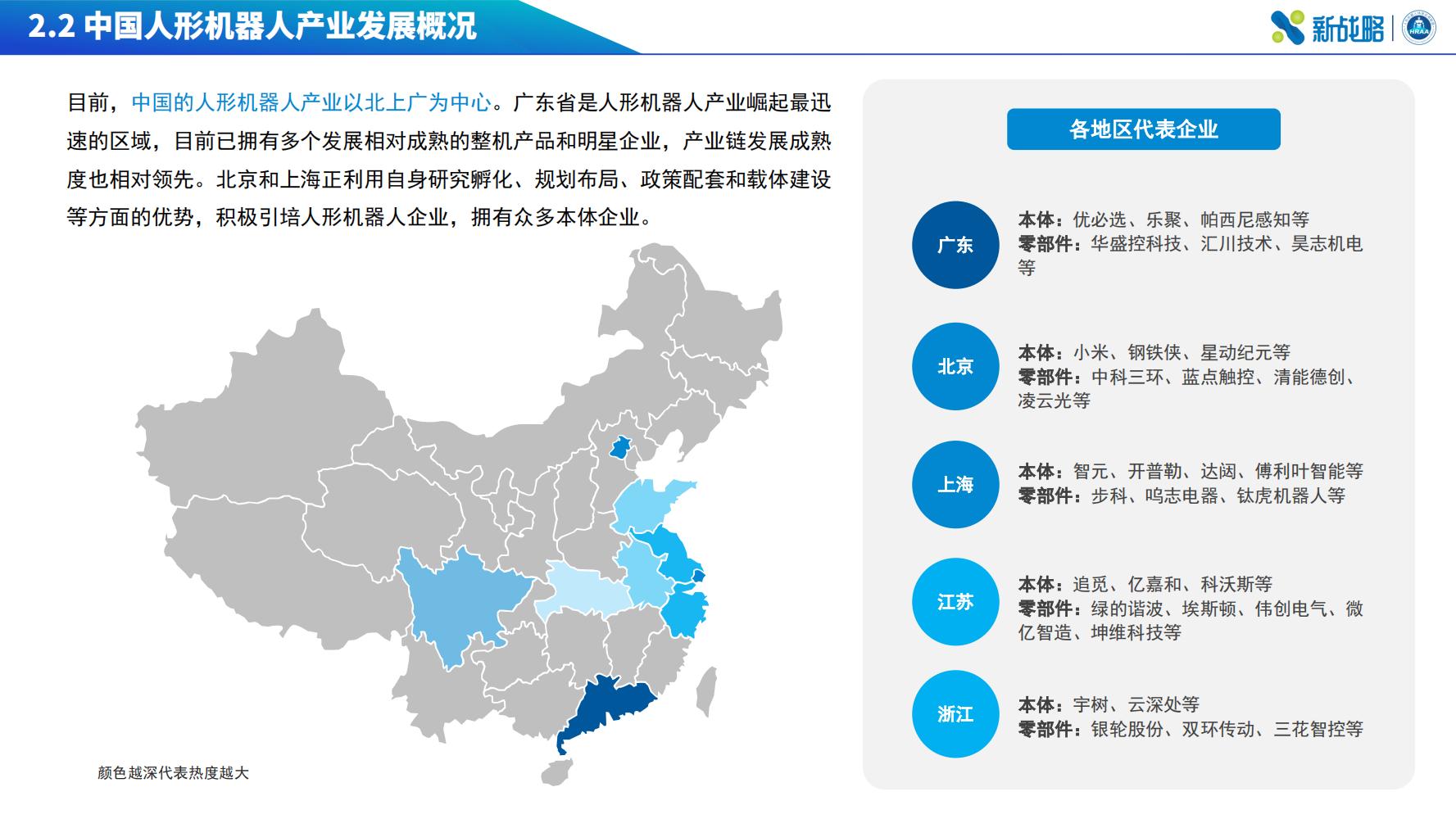 2.2 中国人形机器人产业发展概况

新战略 | HRAA

目前，中国的人形机器人产业以北上广为中心。广东省是人形机器人产业崛起最迅速的区域，目前已拥有多个发展相对成熟的整机产品和明星企业，产业链发展成熟度也相对领先。北京和上海正利用自身研究孵化、规划布局、政策配套和载体建设等方面的优势，积极引培人形机器人企业，拥有众多本体企业。

颜色越深代表热度越大

各地区代表企业

广东
本体：优必选、乐聚、帕西尼感知等
零部件：华盛控科技、汇川技术、昊志机电等

北京
本体：小米、钢铁侠、星动纪元等
零部件：中科三环、蓝点触控、清能德创、凌云光等

上海
本体：智元、开普勒、达闼、傅利叶智能等
零部件：步科、鸣志电器、钛虎机器人等

江苏
本体：追觅、亿嘉和、科沃斯等
零部件：绿的谐波、埃斯顿、伟创电气、微亿智造、坤维科技等

浙江
本体：宇树、云深处等
零部件：银轮股份、双环传动、三花智控等